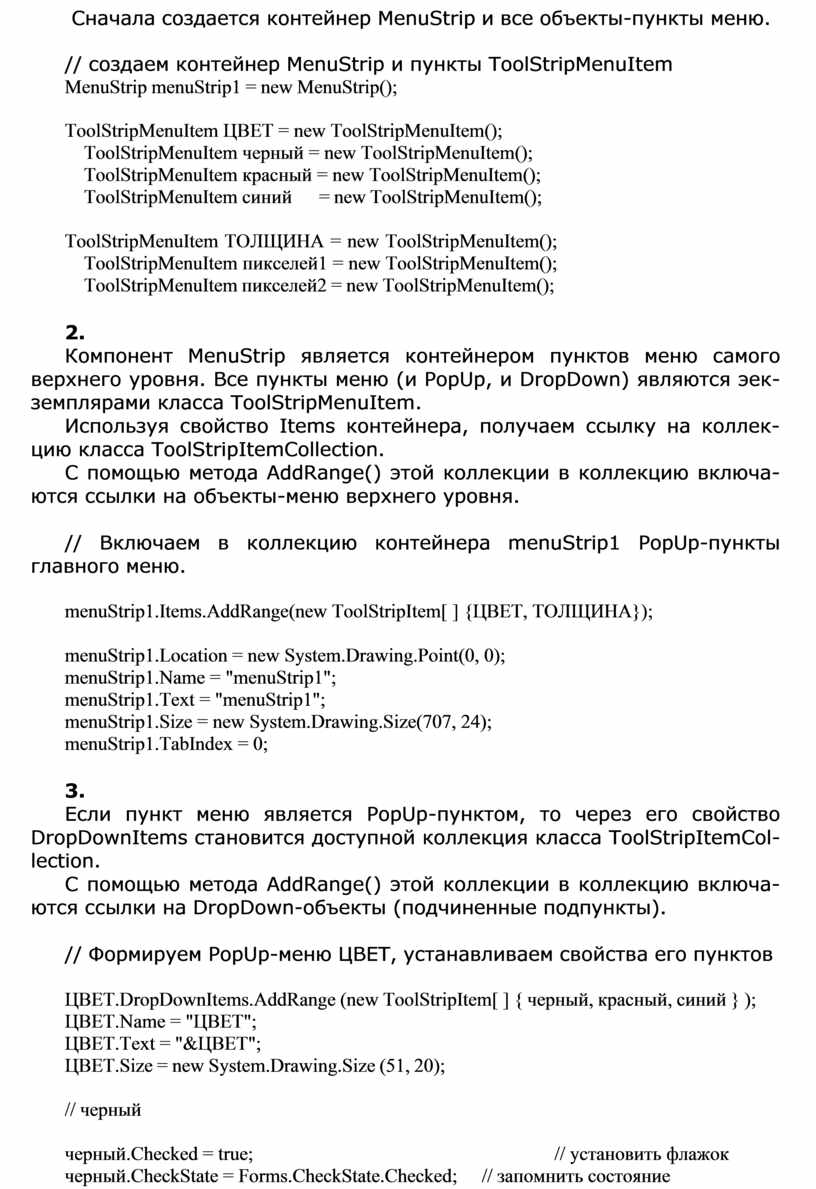 Сначала создается контейнер MenuStrip и все объекты-пункты меню.

// создаем контейнер MenuStrip и пункты ToolStripMenuItem
MenuStrip menuStrip1 = new MenuStrip();

ToolStripMenuItem ЦВЕТ = new ToolStripMenuItem();
ToolStripMenuItem черный = new ToolStripMenuItem();
ToolStripMenuItem красный = new ToolStripMenuItem();
ToolStripMenuItem синий = new ToolStripMenuItem();

ToolStripMenuItem ТОЛЩИНА = new ToolStripMenuItem();
ToolStripMenuItem пикселей1 = new ToolStripMenuItem();
ToolStripMenuItem пикселей2 = new ToolStripMenuItem();

2.
Компонент MenuStrip является контейнером пунктов меню самого верхнего уровня. Все пункты меню (и PopUp, и DropDown) являются экземплярами класса ToolStripMenuItem.
Используя свойство Items контейнера, получаем ссылку на коллекцию класса ToolStripItemCollection.
С помощью метода AddRange() этой коллекции в коллекцию включаются ссылки на объекты-меню верхнего уровня.

// Включаем в коллекцию контейнера menuStrip1 PopUp-пункты главного меню.

menuStrip1.Items.AddRange(new ToolStripItem[ ] {ЦВЕТ, ТОЛЩИНА});

menuStrip1.Location = new System.Drawing.Point(0, 0);
menuStrip1.Name = "menuStrip1";
menuStrip1.Text = "menuStrip1";
menuStrip1.Size = new System.Drawing.Size(707, 24);
menuStrip1.TabIndex = 0;

3.
Если пункт меню является PopUp-пунктом, то через его свойство DropDownItems становится доступной коллекция класса ToolStripItemCollection.
С помощью метода AddRange() этой коллекции в коллекцию включаются ссылки на DropDown-объекты (подчиненные подпункты).

// Формируем PopUp-меню ЦВЕТ, устанавливаем свойства его пунктов

ЦВЕТ.DropDownItems.AddRange (new ToolStripItem[ ] { черный, красный, синий } );
ЦВЕТ.Name = "ЦВЕТ";
ЦВЕТ.Text = "&ЦВЕТ";
ЦВЕТ.Size = new System.Drawing.Size (51, 20);

// черный

черный.Checked = true; // установить флажок
черный.CheckState = Forms.CheckState.Checked; // запомнить состояние